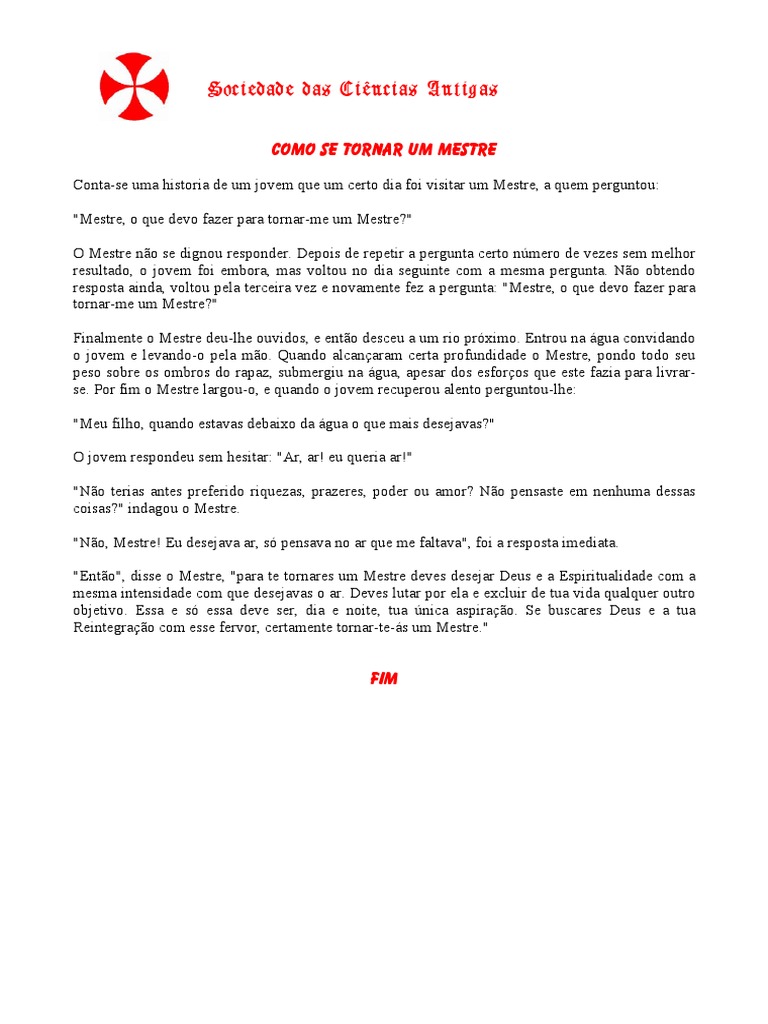 Sociedade das Ciências Antigas

COMO SE TORNAR UM MESTRE

Conta-se uma historia de um jovem que um certo dia foi visitar um Mestre, a quem perguntou:

"Mestre, o que devo fazer para tornar-me um Mestre?"

O Mestre não se dignou responder. Depois de repetir a pergunta certo número de vezes sem melhor resultado, o jovem foi embora, mas voltou no dia seguinte com a mesma pergunta. Não obtendo resposta ainda, voltou pela terceira vez e novamente fez a pergunta: "Mestre, o que devo fazer para tornar-me um Mestre?"

Finalmente o Mestre deu-lhe ouvidos, e então desceu a um rio próximo. Entrou na água convidando o jovem e levando-o pela mão. Quando alcançaram certa profundidade o Mestre, pondo todo seu peso sobre os ombros do rapaz, submergiu na água, apesar dos esforços que este fazia para livrar-se. Por fim o Mestre largou-o, e quando o jovem recuperou alento perguntou-lhe:

"Meu filho, quando estavas debaixo da água o que mais desejavas?"

O jovem respondeu sem hesitar: "Ar, ar! eu queria ar!"

"Não terias antes preferido riquezas, prazeres, poder ou amor? Não pensaste em nenhuma dessas coisas?" indagou o Mestre.

"Não, Mestre! Eu desejava ar, só pensava no ar que me faltava", foi a resposta imediata.

"Então", disse o Mestre, "para te tornares um Mestre deves desejar Deus e a Espiritualidade com a mesma intensidade com que desejavas o ar. Deves lutar por ela e excluir de tua vida qualquer outro objetivo. Essa e só essa deve ser, dia e noite, tua única aspiração. Se buscares Deus e a tua Reintegração com esse fervor, certamente tornar-te-ás um Mestre."

FIM